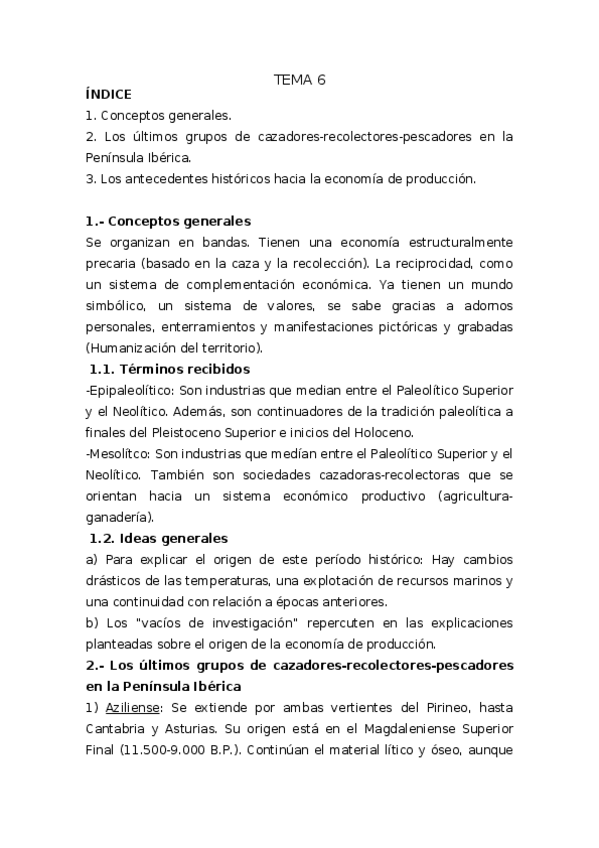 TEMA 6

ÍNDICE

1. Conceptos generales.

2. Los últimos grupos de cazadores-recolectores-pescadores en la Península Ibérica.

3. Los antecedentes históricos hacia la economía de producción.

1.- Conceptos generales

Se organizan en bandas. Tienen una economía estructuralmente precaria (basado en la caza y la recolección). La reciprocidad, como un sistema de complementación económica. Ya tienen un mundo simbólico, un sistema de valores, se sabe gracias a adornos personales, enterramientos y manifestaciones pictóricas y grabadas (Humanización del territorio).

1.1. Términos recibidos

-Epipaleolítico: Son industrias que median entre el Paleolítico Superior y el Neolítico. Además, son continuadores de la tradición paleolítica a finales del Pleistoceno Superior e inicios del Holoceno.

-Mesolítco: Son industrias que medían entre el Paleolítico Superior y el Neolítico. También son sociedades cazadoras-recolectoras que se orientan hacia un sistema económico productivo (agricultura-ganadería).

1.2. Ideas generales

a) Para explicar el origen de este período histórico: Hay cambios drásticos de las temperaturas, una explotación de recursos marinos y una continuidad con relación a épocas anteriores.

b) Los "vacíos de investigación" repercuten en las explicaciones planteadas sobre el origen de la economía de producción.

2.- Los últimos grupos de cazadores-recolectores-pescadores en la Península Ibérica

1) Aziliense: Se extiende por ambas vertientes del Pirineo, hasta Cantabria y Asturias. Su origen está en el Magdaleniense Superior Final (11.500-9.000 B.P.). Continúan el material lítico y óseo, aunque